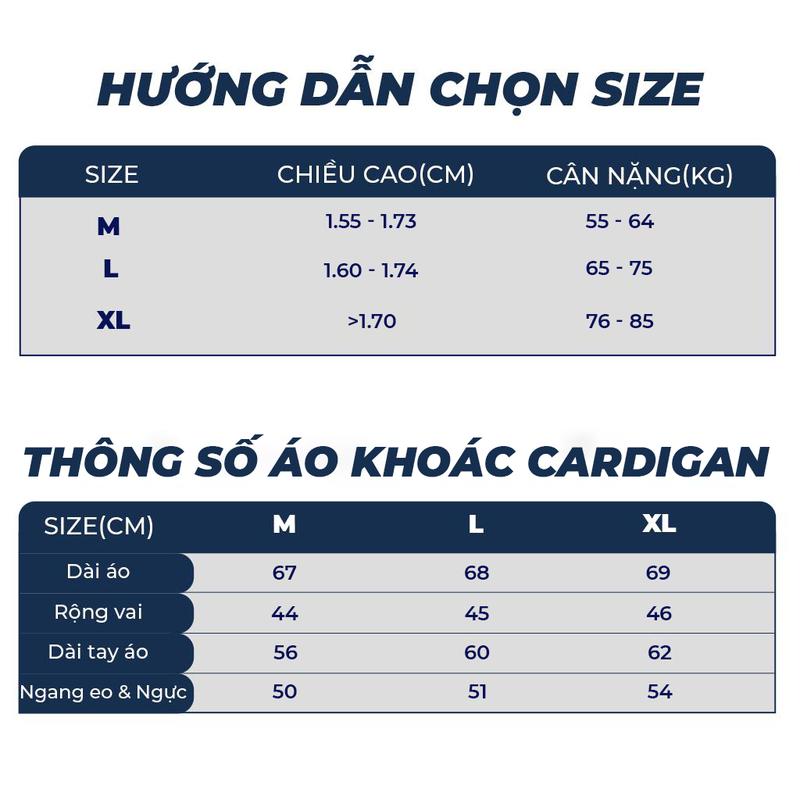 HƯỚNG DẪN CHỌN SIZE

| SIZE | CHIỀU CAO(CM) | CÂN NẶNG(KG) |
|---|---|---|
| M | 1.55 - 1.73 | 55 - 64 |
| L | 1.60 - 1.74 | 65 - 75 |
| XL | >1.70 | 76 - 85 |

THÔNG SỐ ÁO KHOÁC CARDIGAN

| SIZE(CM) | M | L | XL |
|---|---|---|---|
| Dài áo | 67 | 68 | 69 |
| Rộng vai | 44 | 45 | 46 |
| Dài tay áo | 56 | 60 | 62 |
| Ngang eo & Ngực | 50 | 51 | 54 |